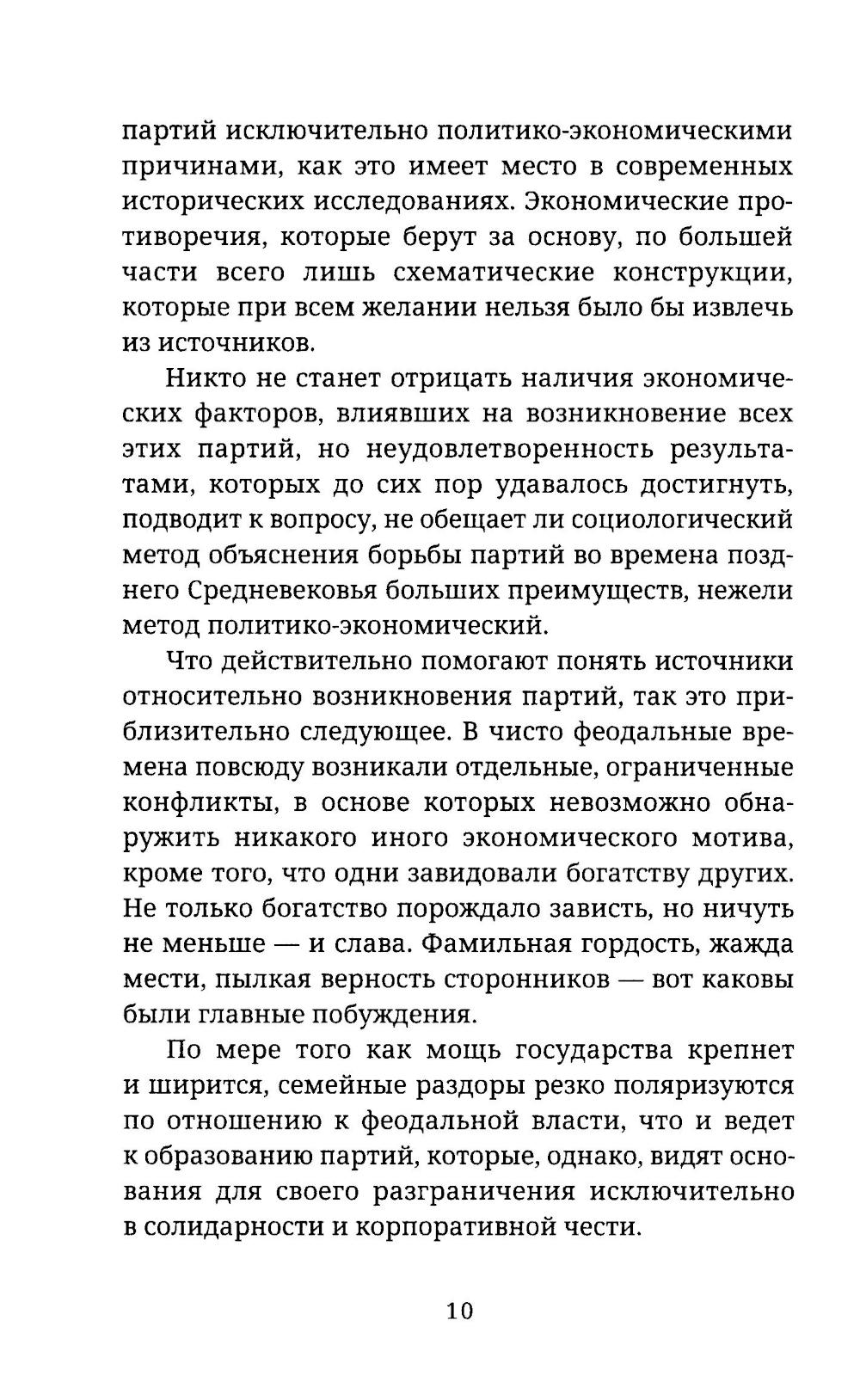 партий исключительно политико-экономическими причинами, как это имеет место в современных исторических исследованиях. Экономические противоречия, которые берут за основу, по большей части всего лишь схематические конструкции, которые при всем желании нельзя было бы извлечь из источников.

Никто не станет отрицать наличия экономических факторов, влиявших на возникновение всех этих партий, но неудовлетворенность результатами, которых до сих пор удавалось достигнуть, подводит к вопросу, не обещает ли социологический метод объяснения борьбы партий во времена позднего Средневековья больших преимуществ, нежели метод политико-экономический.

Что действительно помогают понять источники относительно возникновения партий, так это приблизительно следующее. В чисто феодальные времена повсюду возникали отдельные, ограниченные конфликты, в основе которых невозможно обнаружить никакого иного экономического мотива, кроме того, что одни завидовали богатству других. Не только богатство порождало зависть, но ничуть не меньше — и слава. Фамильная гордость, жажда мести, пылкая верность сторонников — вот каковы были главные побуждения.

По мере того как мощь государства крепнет и ширится, семейные раздоры резко поляризуются по отношению к феодальной власти, что и ведет к образованию партий, которые, однако, видят основания для своего разграничения исключительно в солидарности и корпоративной чести.

10